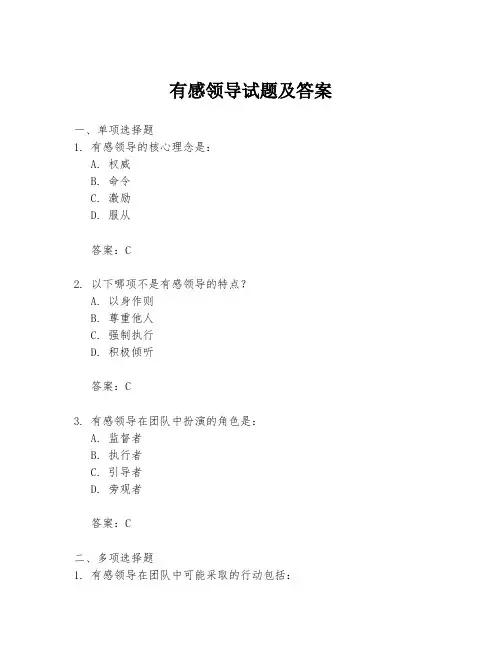 有感领导试题及答案

一、单项选择题

1. 有感领导的核心理念是：

A. 权威

B. 命令

C. 激励

D. 服从

答案：C

2. 以下哪项不是有感领导的特点？

A. 以身作则

B. 尊重他人

C. 强制执行

D. 积极倾听

答案：C

3. 有感领导在团队中扮演的角色是：

A. 监督者

B. 执行者

C. 引导者

D. 旁观者

答案：C

二、多项选择题

1. 有感领导在团队中可能采取的行动包括：